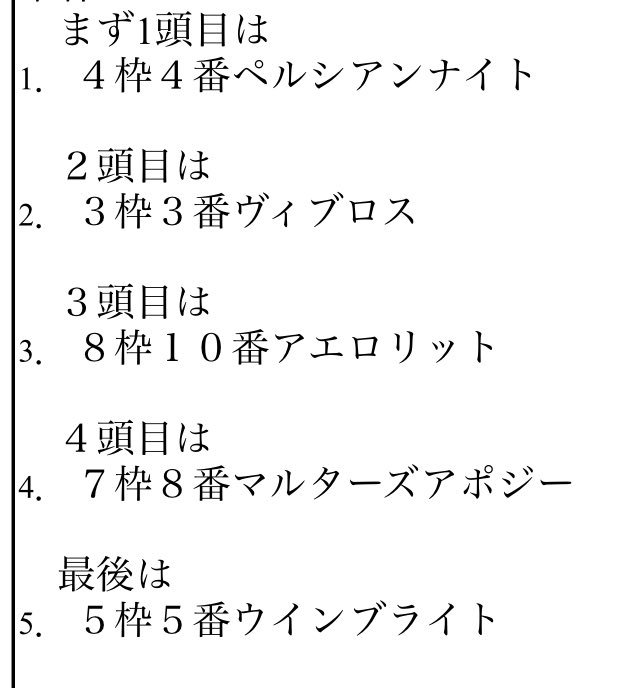 まず1頭目は
1. ４枠４番ペルシアンナイト

２頭目は
2. ３枠３番ヴィブロス

３頭目は
3. ８枠１０番アエロリット

４頭目は
4. ７枠８番マルターズアポジー

最後は
5. ５枠５番ウインブライト